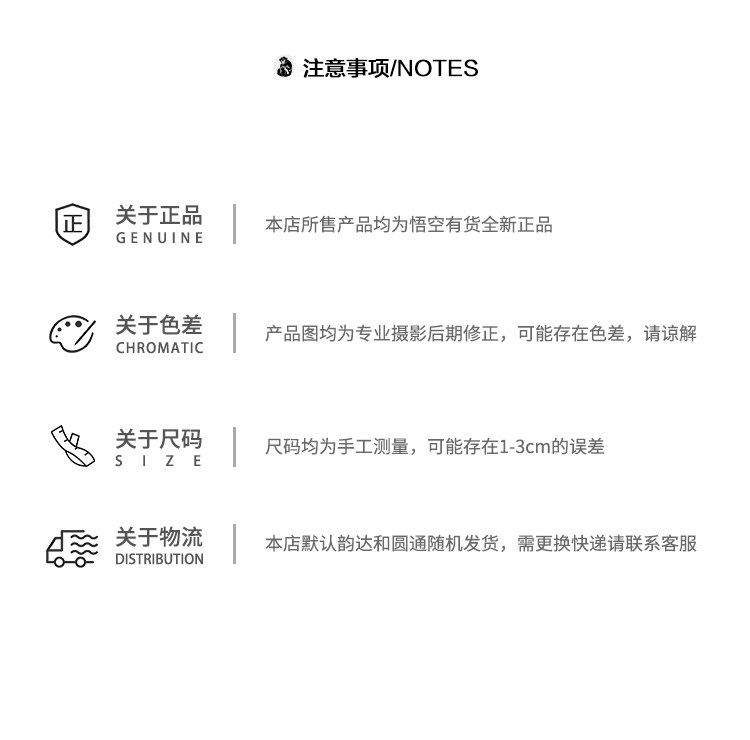 注意事项/NOTES

正

关于正品
GENUINE

本店所售产品均为悟空有货全新正品

关于色差
CHROMATIC

产品图均为专业摄影后期修正，可能存在色差，请谅解

关于尺码
SIZE

尺码均为手工测量，可能存在1-3cm的误差

关于物流
DISTRIBUTION

本店默认韵达和圆通随机发货，需更换快递请联系客服